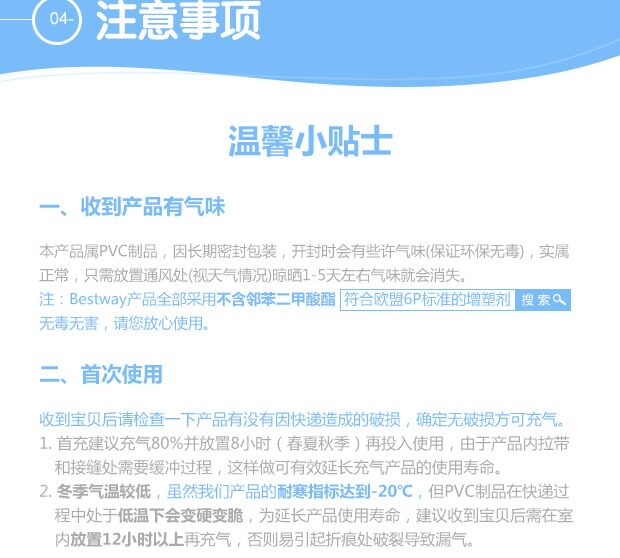 04-
注意事项

温馨小贴士

一、收到产品有气味

本产品属PVC制品，因长期密封包装，开封时会有些许气味(保证环保无毒)，实属正常，只需放置通风处(视天气情况)晾晒1-5天左右气味就会消失。

注：Bestway产品全部采用不含邻苯二甲酸酯 符合欧盟6P标准的增塑剂 搜索 无毒无害，请您放心使用。

二、首次使用

收到宝贝后请检查一下产品有没有因快递造成的破损，确定无破损方可充气。

1. 首充建议充气80%并放置8小时（春夏秋季）再投入使用，由于产品内拉带和接缝处需要缓冲过程，这样做可有效延长充气产品的使用寿命。

2. 冬季气温较低，虽然我们产品的耐寒指标达到-20℃，但PVC制品在快递过程中处于低温下会变硬变脆，为延长产品使用寿命，建议收到宝贝后需在室内放置12小时以上再充气，否则易引起折痕处破裂导致漏气。